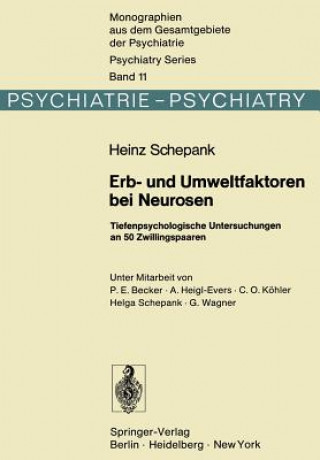 Monographien aus dem Gesamtgebiete der Psychiatrie
Psychiatry Series
Band 11

PSYCHIATRIE – PSYCHIATRY

Heinz Schepank

Erb- und Umweltfaktoren bei Neurosen

Tiefenpsychologische Untersuchungen an 50 Zwillingspaaren

Unter Mitarbeit von
P. E. Becker · A. Heigl-Evers · C. O. Köhler
Helga Schepank · G. Wagner

Springer-Verlag
Berlin · Heidelberg · New York